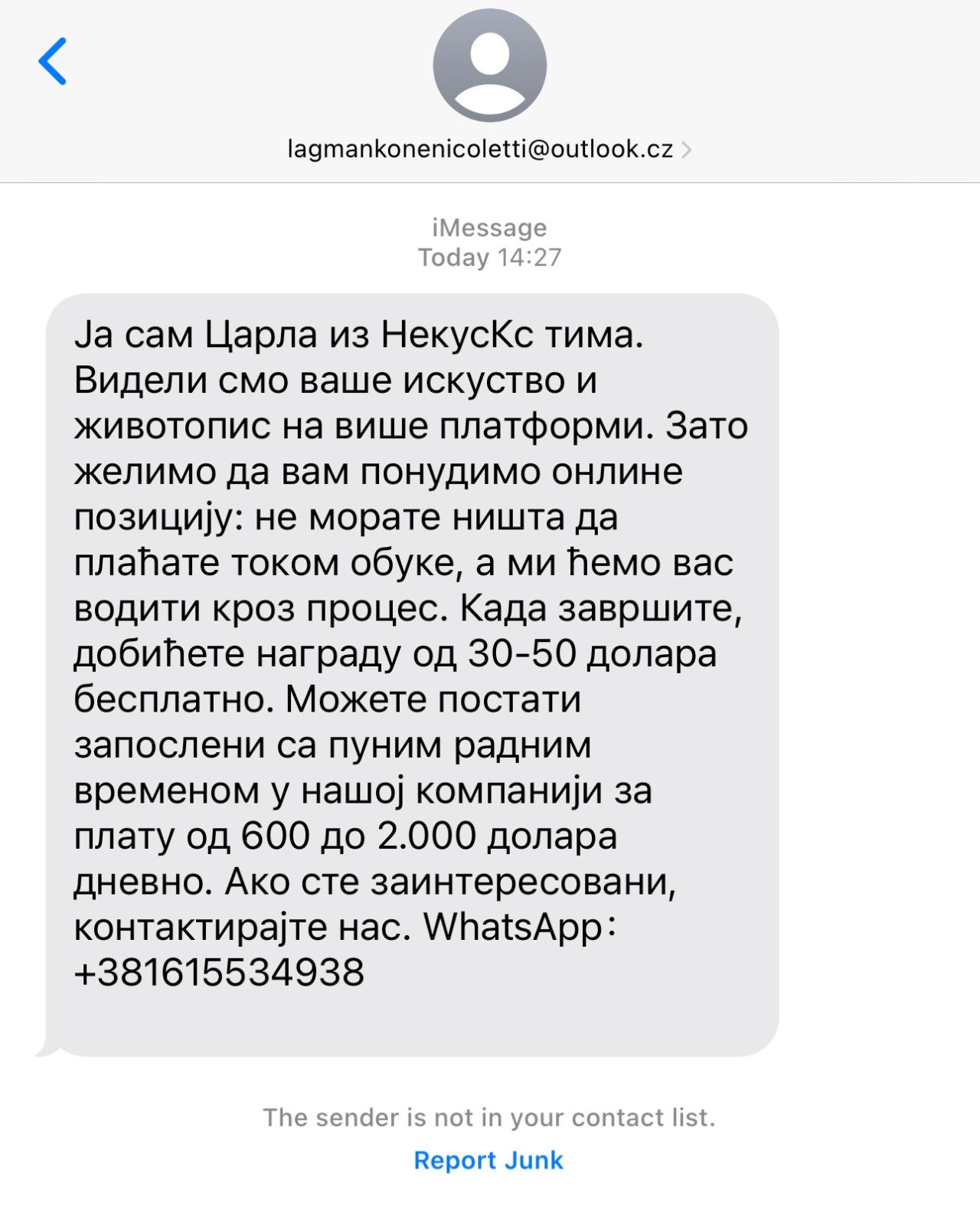 lagmankonenicoletti@outlook.cz

iMessage
Today 14:27

Ја сам Царла из НекусКс тима. Видели смо ваше искуство и животопис на више платформи. Зато желимо да вам понудимо онлине позицију: не морате ништа да плаћате током обуке, а ми ћемо вас водити кроз процес. Када завршите, добићете награду од 30-50 долара бесплатно. Можете постати запослени са пуним радним временом у нашој компанији за плату од 600 до 2.000 долара дневно. Ако сте заинтересовани, контактирајте нас. WhatsApp: +381615534938

The sender is not in your contact list.
Report Junk